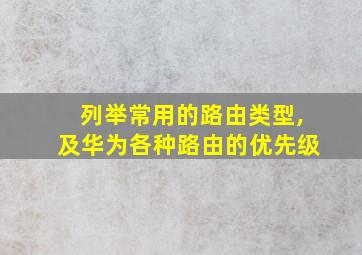 列举常用的路由类型,
及华为各种路由的优先级